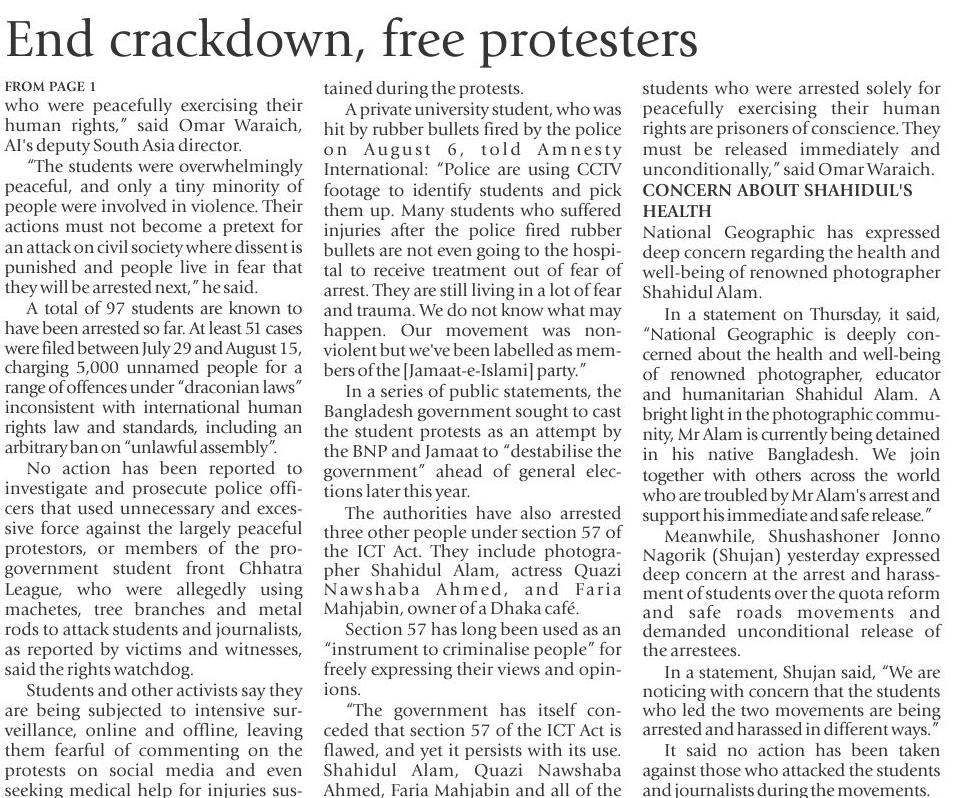 End crackdown, free protesters

FROM PAGE 1

who were peacefully exercising their human rights," said Omar Waraich, AI's deputy South Asia director.

"The students were overwhelmingly peaceful, and only a tiny minority of people were involved in violence. Their actions must not become a pretext for an attack on civil society where dissent is punished and people live in fear that they will be arrested next," he said.

A total of 97 students are known to have been arrested so far. At least 51 cases were filed between July 29 and August 15, charging 5,000 unnamed people for a range of offences under "draconian laws" inconsistent with international human rights law and standards, including an arbitrary ban on "unlawful assembly".

No action has been reported to investigate and prosecute police officers that used unnecessary and excessive force against the largely peaceful protestors, or members of the pro-government student front Chhatra League, who were allegedly using machetes, tree branches and metal rods to attack students and journalists, as reported by victims and witnesses, said the rights watchdog.

Students and other activists say they are being subjected to intensive surveillance, online and offline, leaving them fearful of commenting on the protests on social media and even seeking medical help for injuries sustained during the protests.

A private university student, who was hit by rubber bullets fired by the police on August 6, told Amnesty International: "Police are using CCTV footage to identify students and pick them up. Many students who suffered injuries after the police fired rubber bullets are not even going to the hospital to receive treatment out of fear of arrest. They are still living in a lot of fear and trauma. We do not know what may happen. Our movement was non-violent but we've been labelled as members of the [Jamaat-e-Islami] party."

In a series of public statements, the Bangladesh government sought to cast the student protests as an attempt by the BNP and Jamaat to "destabilise the government" ahead of general elections later this year.

The authorities have also arrested three other people under section 57 of the ICT Act. They include photographer Shahidul Alam, actress Quazi Nawshaba Ahmed, and Faria Mahjabin, owner of a Dhaka café.

Section 57 has long been used as an "instrument to criminalise people" for freely expressing their views and opinions.

"The government has itself conceded that section 57 of the ICT Act is flawed, and yet it persists with its use. Shahidul Alam, Quazi Nawshaba Ahmed, Faria Mahjabin and all of the students who were arrested solely for peacefully exercising their human rights are prisoners of conscience. They must be released immediately and unconditionally," said Omar Waraich.

CONCERN ABOUT SHAHIDUL'S HEALTH

National Geographic has expressed deep concern regarding the health and well-being of renowned photographer Shahidul Alam.

In a statement on Thursday, it said, "National Geographic is deeply concerned about the health and well-being of renowned photographer, educator and humanitarian Shahidul Alam. A bright light in the photographic community, Mr Alam is currently being detained in his native Bangladesh. We join together with others across the world who are troubled by Mr Alam's arrest and support his immediate and safe release."

Meanwhile, Shushashoner Jonno Nagorik (Shujan) yesterday expressed deep concern at the arrest and harassment of students over the quota reform and safe roads movements and demanded unconditional release of the arrestees.

In a statement, Shujan said, "We are noticing with concern that the students who led the two movements are being arrested and harassed in different ways."

It said no action has been taken against those who attacked the students and journalists during the movements.